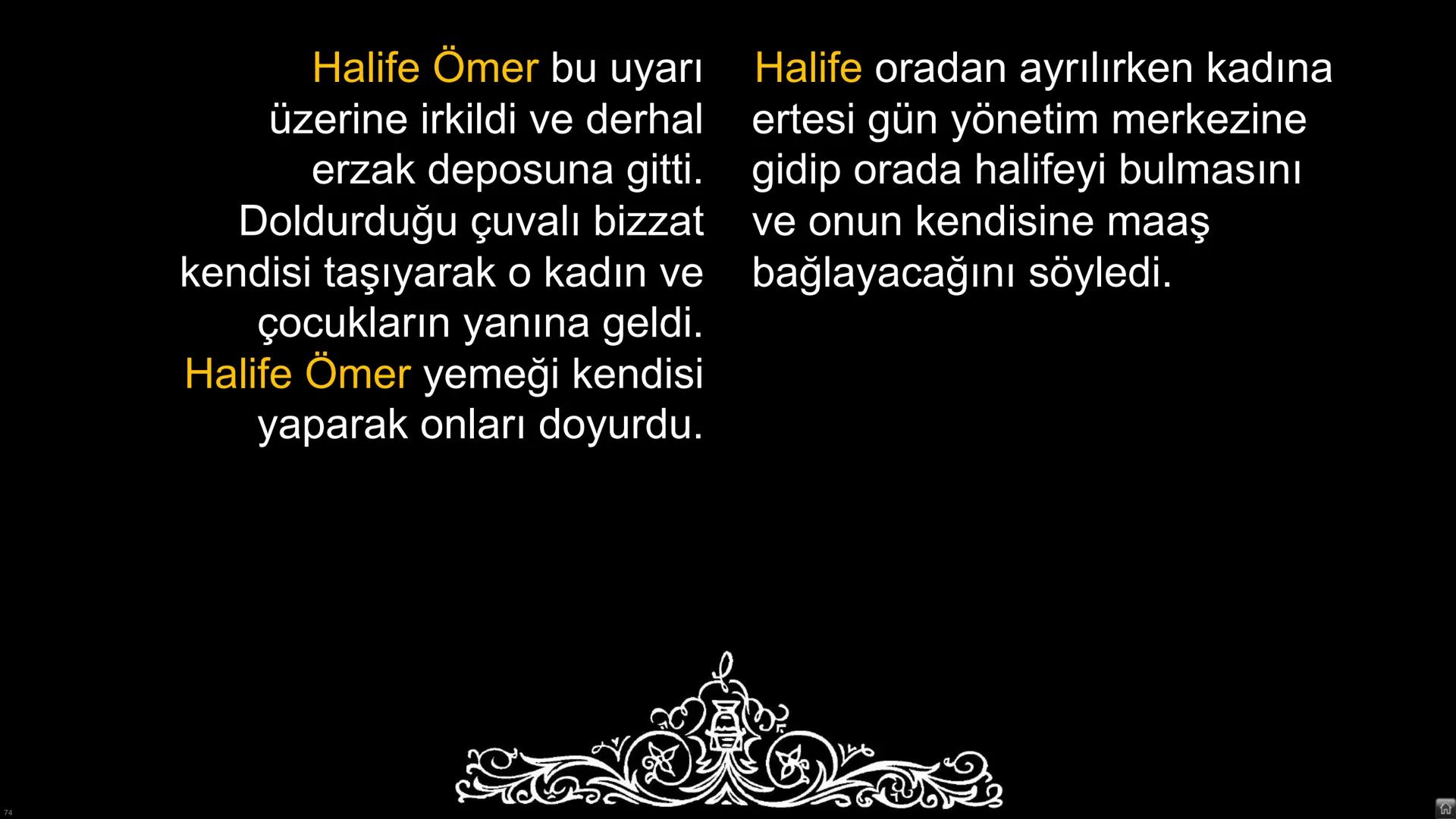 Halife Ömer bu uyarı üzerine irkildi ve derhal erzak deposuna gitti. Doldurduğu çuvalı bizzat kendisi taşıyarak o kadın ve çocukların yanına geldi. Halife Ömer yemeği kendisi yaparak onları doyurdu.

Halife oradan ayrılırken kadına ertesi gün yönetim merkezine gidip orada halifeyi bulmasını ve onun kendisine maaş bağlayacağını söyledi.

74